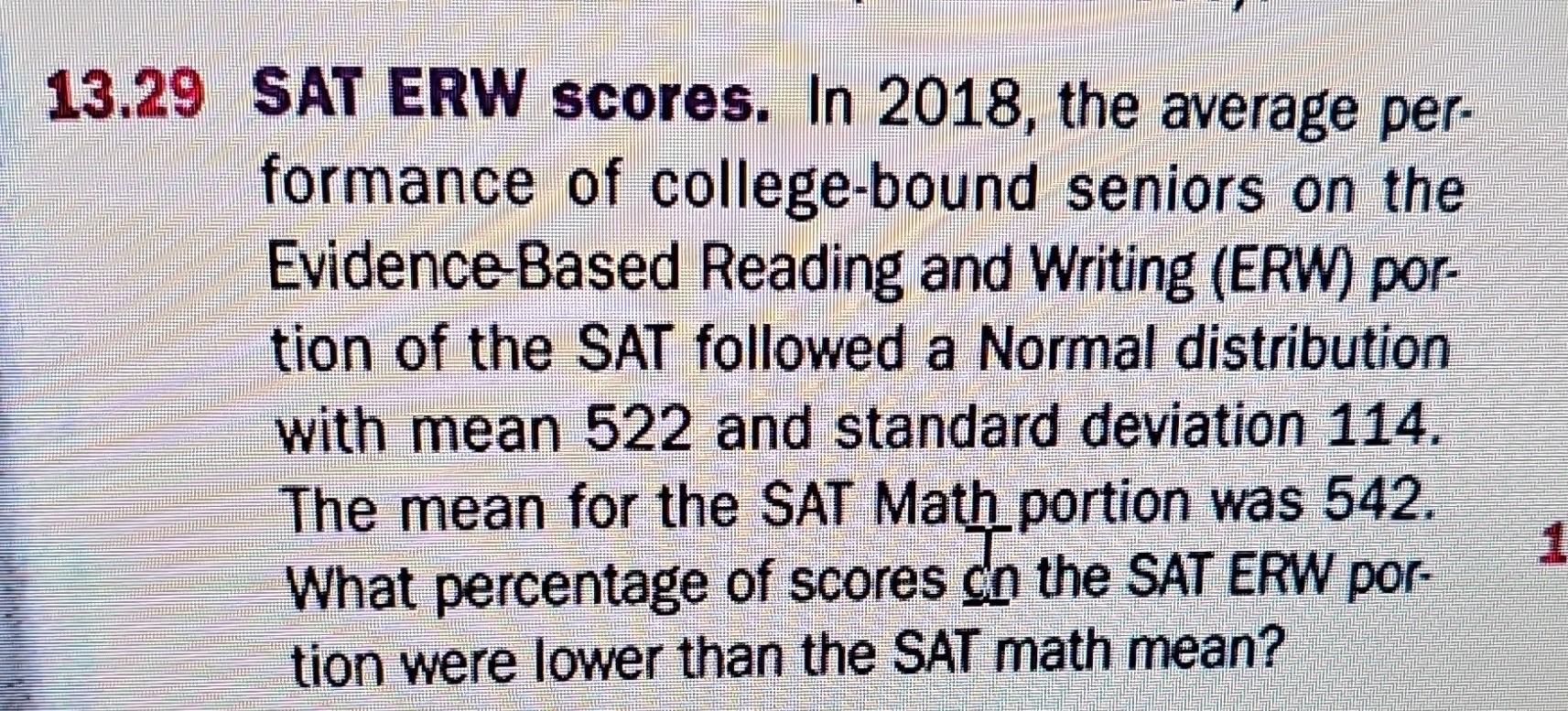 13.29 SAT ERW scores. In 2018, the average performance of college-bound seniors on the Evidence-Based Reading and Writing (ERW) portion of the SAT followed a Normal distribution with mean 522 and standard deviation 114. The mean for the SAT Math portion was 542. What percentage of scores on the SAT ERW portion were lower than the SAT math mean?

1